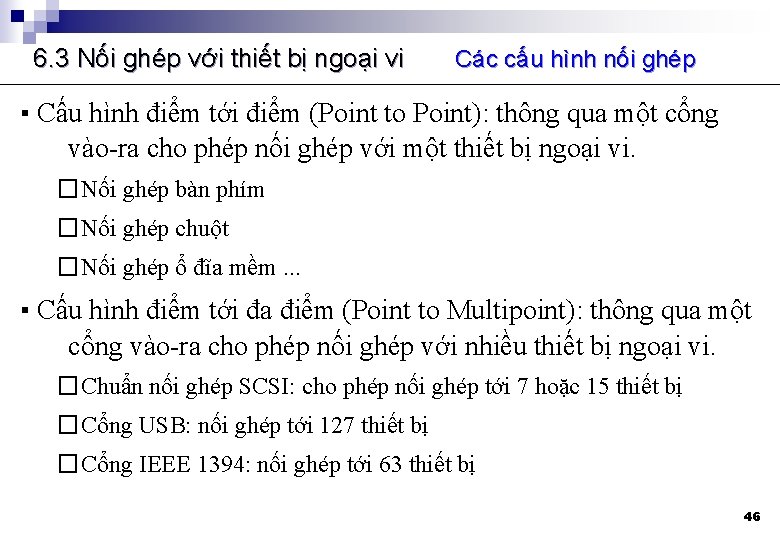 6.3 Nối ghép với thiết bị ngoại vi Các cấu hình nối ghép

▪ Cấu hình điểm tới điểm (Point to Point): thông qua một cổng vào-ra cho phép nối ghép với một thiết bị ngoại vi.

□ Nối ghép bàn phím

□ Nối ghép chuột

□ Nối ghép ổ đĩa mềm ...

▪ Cấu hình điểm tới đa điểm (Point to Multipoint): thông qua một cổng vào-ra cho phép nối ghép với nhiều thiết bị ngoại vi.

□ Chuẩn nối ghép SCSI: cho phép nối ghép tới 7 hoặc 15 thiết bị

□ Cổng USB: nối ghép tới 127 thiết bị

□ Cổng IEEE 1394: nối ghép tới 63 thiết bị

46